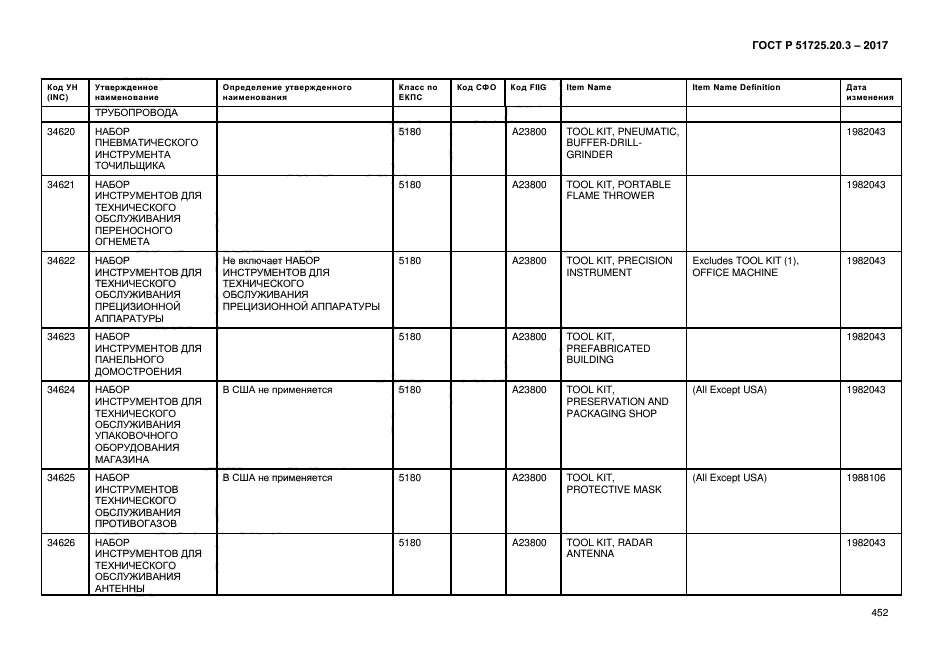 ГОСТ Р 51725.20.3 – 2017

| Код УН (INC) | Утвержденное наименование | Определение утвержденного наименования | Класс по ЕКПС | Код СФО | Код FIIG | Item Name | Item Name Definition | Дата изменения |
|---|---|---|---|---|---|---|---|---|
| | ТРУБОПРОВОДА | | | | | | | |
| 34620 | НАБОР ПНЕВМАТИЧЕСКОГО ИНСТРУМЕНТА ТОЧИЛЬЩИКА | | 5180 | | A23800 | TOOL KIT, PNEUMATIC, BUFFER-DRILL-GRINDER | | 1982043 |
| 34621 | НАБОР ИНСТРУМЕНТОВ ДЛЯ ТЕХНИЧЕСКОГО ОБСЛУЖИВАНИЯ ПЕРЕНОСНОГО ОГНЕМЕТА | | 5180 | | A23800 | TOOL KIT, PORTABLE FLAME THROWER | | 1982043 |
| 34622 | НАБОР ИНСТРУМЕНТОВ ДЛЯ ТЕХНИЧЕСКОГО ОБСЛУЖИВАНИЯ ПРЕЦИЗИОННОЙ АППАРАТУРЫ | Не включает НАБОР ИНСТРУМЕНТОВ ДЛЯ ТЕХНИЧЕСКОГО ОБСЛУЖИВАНИЯ ПРЕЦИЗИОННОЙ АППАРАТУРЫ | 5180 | | A23800 | TOOL KIT, PRECISION INSTRUMENT | Excludes TOOL KIT (1), OFFICE MACHINE | 1982043 |
| 34623 | НАБОР ИНСТРУМЕНТОВ ДЛЯ ПАНЕЛЬНОГО ДОМОСТРОЕНИЯ | | 5180 | | A23800 | TOOL KIT, PREFABRICATED BUILDING | | 1982043 |
| 34624 | НАБОР ИНСТРУМЕНТОВ ДЛЯ ТЕХНИЧЕСКОГО ОБСЛУЖИВАНИЯ УПАКОВОЧНОГО ОБОРУДОВАНИЯ МАГАЗИНА | В США не применяется | 5180 | | A23800 | TOOL KIT, PRESERVATION AND PACKAGING SHOP | (All Except USA) | 1982043 |
| 34625 | НАБОР ИНСТРУМЕНТОВ ТЕХНИЧЕСКОГО ОБСЛУЖИВАНИЯ ПРОТИВОГАЗОВ | В США не применяется | 5180 | | A23800 | TOOL KIT, PROTECTIVE MASK | (All Except USA) | 1988106 |
| 34626 | НАБОР ИНСТРУМЕНТОВ ДЛЯ ТЕХНИЧЕСКОГО ОБСЛУЖИВАНИЯ АНТЕННЫ | | 5180 | | A23800 | TOOL KIT, RADAR ANTENNA | | 1982043 |

452